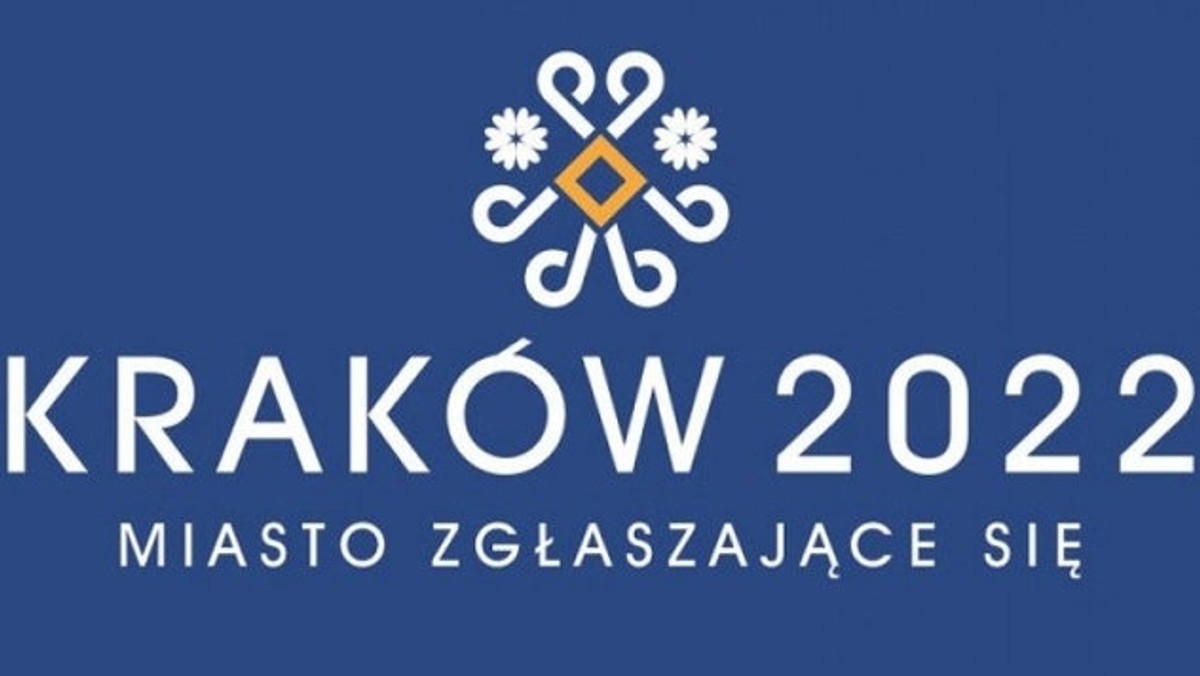 KRAKÓW 2022
MIASTO ZGŁASZAJĄCE SIĘ